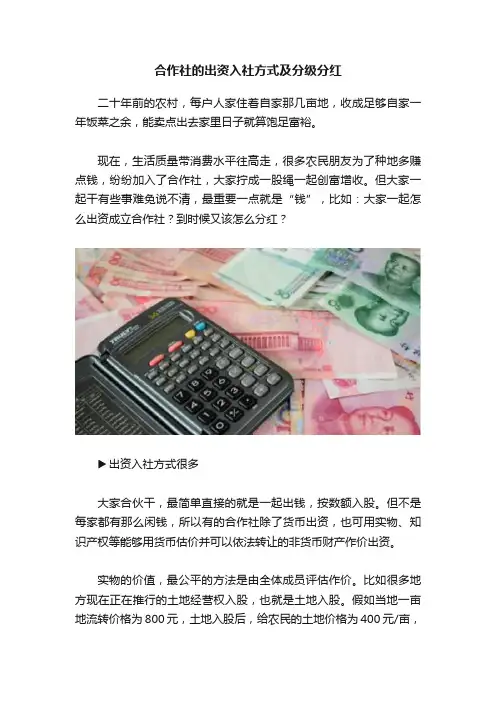 合作社的出资入社方式及分级分红

二十年前的农村，每户人家住着自家那几亩地，收成足够自家一年饭菜之余，能卖点出去家里日子就算饱足富裕。

现在，生活质量带消费水平往高走，很多农民朋友为了种地多赚点钱，纷纷加入了合作社，大家拧成一股绳一起创富增收。但大家一起干有些事难免说不清，最重要一点就是“钱”，比如：大家一起怎么出资成立合作社？到时候又该怎么分红？

▶出资入社方式很多

大家合伙干，最简单直接的就是一起出钱，按数额入股。但不是每家都有那么闲钱，所以有的合作社除了货币出资，也可用实物、知识产权等能够用货币估价并可以依法转让的非货币财产作价出资。

实物的价值，最公平的方法是由全体成员评估作价。比如很多地方现在正在推行的土地经营权入股，也就是土地入股。假如当地一亩地流转价格为800元，土地入股后，给农民的土地价格为400元/亩，